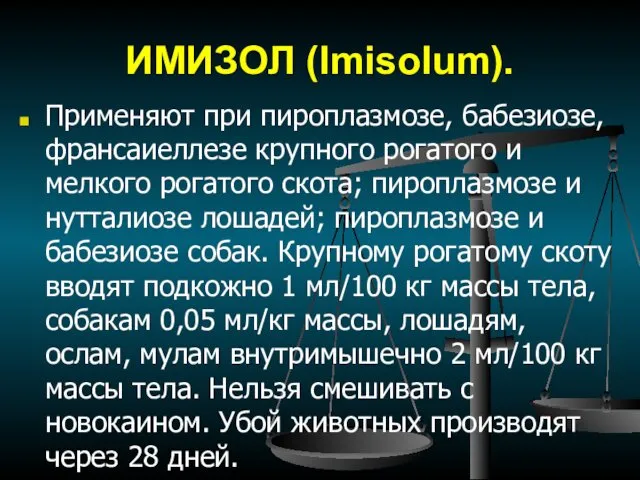 ИМИЗОЛ (Imisolum).

Применяют при пироплазмозе, бабезиозе, франсаиеллезе крупного рогатого и мелкого рогатого скота; пироплазмозе и нутталиозе лошадей; пироплазмозе и бабезиозе собак. Крупному рогатому скоту вводят подкожно 1 мл/100 кг массы тела, собакам 0,05 мл/кг массы, лошадям, ослам, мулам внутримышечно 2 мл/100 кг массы тела. Нельзя смешивать с новокаином. Убой животных производят через 28 дней.